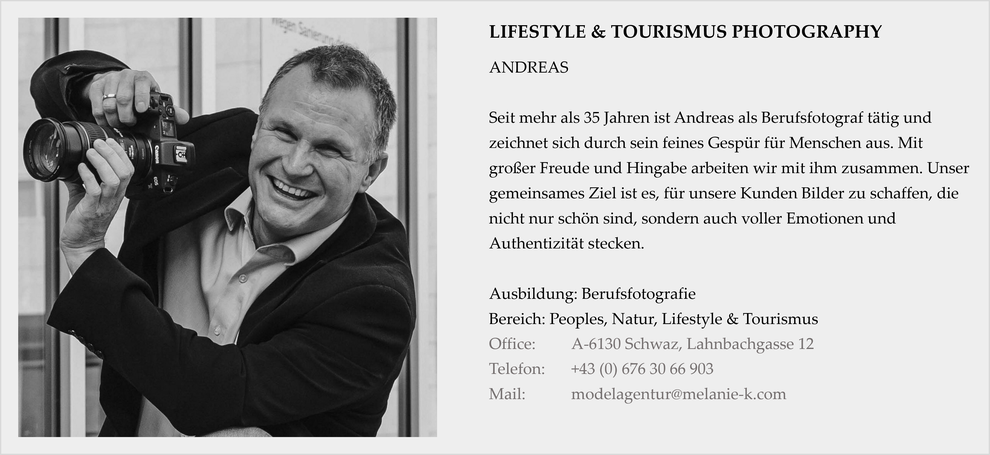 LIFESTYLE & TOURISMUS PHOTOGRAPHY

ANDREAS

Seit mehr als 35 Jahren ist Andreas als Berufsfotograf tätig und zeichnet sich durch sein feines Gespür für Menschen aus. Mit großer Freude und Hingabe arbeiten wir mit ihm zusammen. Unser gemeinsames Ziel ist es, für unsere Kunden Bilder zu schaffen, die nicht nur schön sind, sondern auch voller Emotionen und Authentizität stecken.

Ausbildung: Berufsfotografie
Bereich: Peoples, Natur, Lifestyle & Tourismus
Office: A-6130 Schwaz, Lahnbachgasse 12
Telefon: +43 (0) 676 30 66 903
Mail: modelagentur@melanie-k.com